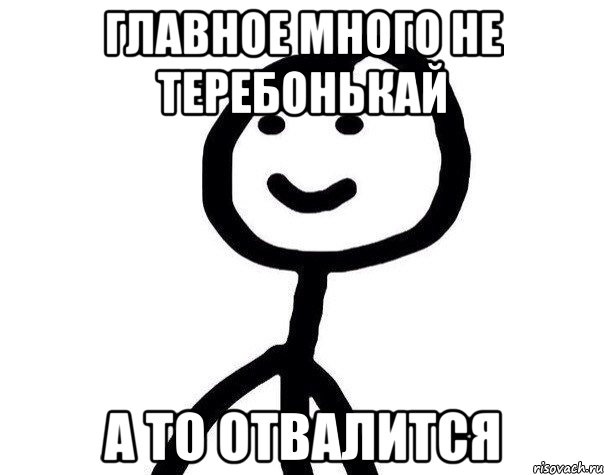 ГЛАВНОЕ МНОГО НЕ ТЕРЕБОНЬКАЙ

А ТО ОТВАЛИТСЯ

risovach.ru